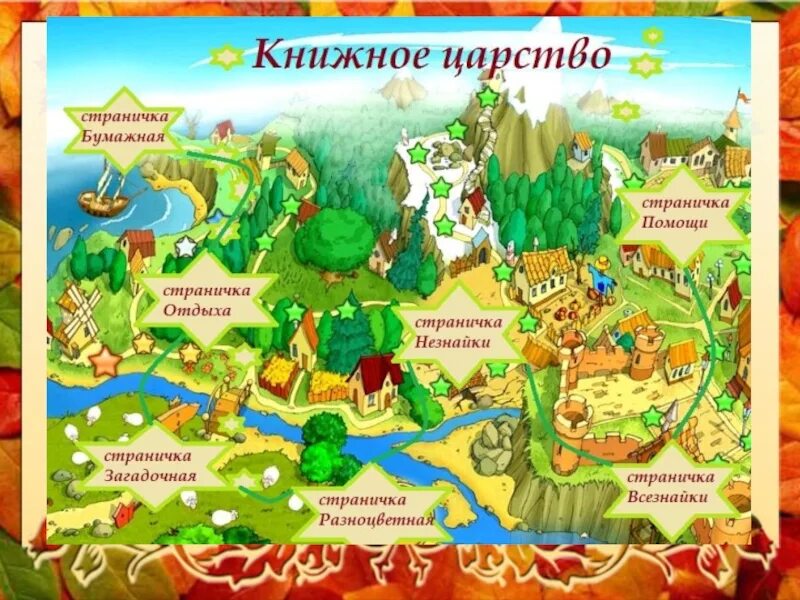 Книжное царство

страничка Бумажная

страничка Помощи

страничка Отдыха

страничка Незнайки

страничка Загадочная

страничка Разноцветная

страничка Всезнайки